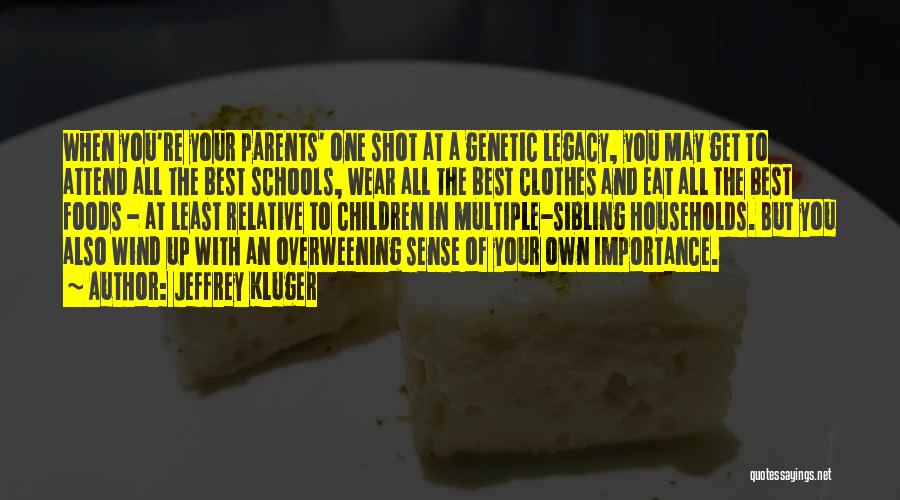 WHEN YOU'RE YOUR PARENTS' ONE SHOT AT A GENETIC LEGACY, YOU MAY GET TO ATTEND ALL THE BEST SCHOOLS, WEAR ALL THE BEST CLOTHES AND EAT ALL THE BEST FOODS - AT LEAST RELATIVE TO CHILDREN IN MULTIPLE-SIBLING HOUSEHOLDS. BUT YOU ALSO WIND UP WITH AN OVERWEENING SENSE OF YOUR OWN IMPORTANCE.

~ AUTHOR: JEFFREY KLUGER

quotessayings.net